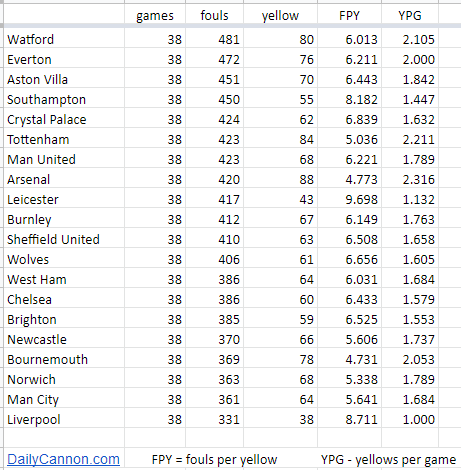 | | games | fouls | yellow | FPY | YPG |
|---|---|---|---|---|---|
| Watford | 38 | 481 | 80 | 6.013 | 2.105 |
| Everton | 38 | 472 | 76 | 6.211 | 2.000 |
| Aston Villa | 38 | 451 | 70 | 6.443 | 1.842 |
| Southampton | 38 | 450 | 55 | 8.182 | 1.447 |
| Crystal Palace | 38 | 424 | 62 | 6.839 | 1.632 |
| Tottenham | 38 | 423 | 84 | 5.036 | 2.211 |
| Man United | 38 | 423 | 68 | 6.221 | 1.789 |
| Arsenal | 38 | 420 | 88 | 4.773 | 2.316 |
| Leicester | 38 | 417 | 43 | 9.698 | 1.132 |
| Burnley | 38 | 412 | 67 | 6.149 | 1.763 |
| Sheffield United | 38 | 410 | 63 | 6.508 | 1.658 |
| Wolves | 38 | 406 | 61 | 6.656 | 1.605 |
| West Ham | 38 | 386 | 64 | 6.031 | 1.684 |
| Chelsea | 38 | 386 | 60 | 6.433 | 1.579 |
| Brighton | 38 | 385 | 59 | 6.525 | 1.553 |
| Newcastle | 38 | 370 | 66 | 5.606 | 1.737 |
| Bournemouth | 38 | 369 | 78 | 4.731 | 2.053 |
| Norwich | 38 | 363 | 68 | 5.338 | 1.789 |
| Man City | 38 | 361 | 64 | 5.641 | 1.684 |
| Liverpool | 38 | 331 | 38 | 8.711 | 1.000 |

DailyCannon.com FPY = fouls per yellow YPG - yellows per game